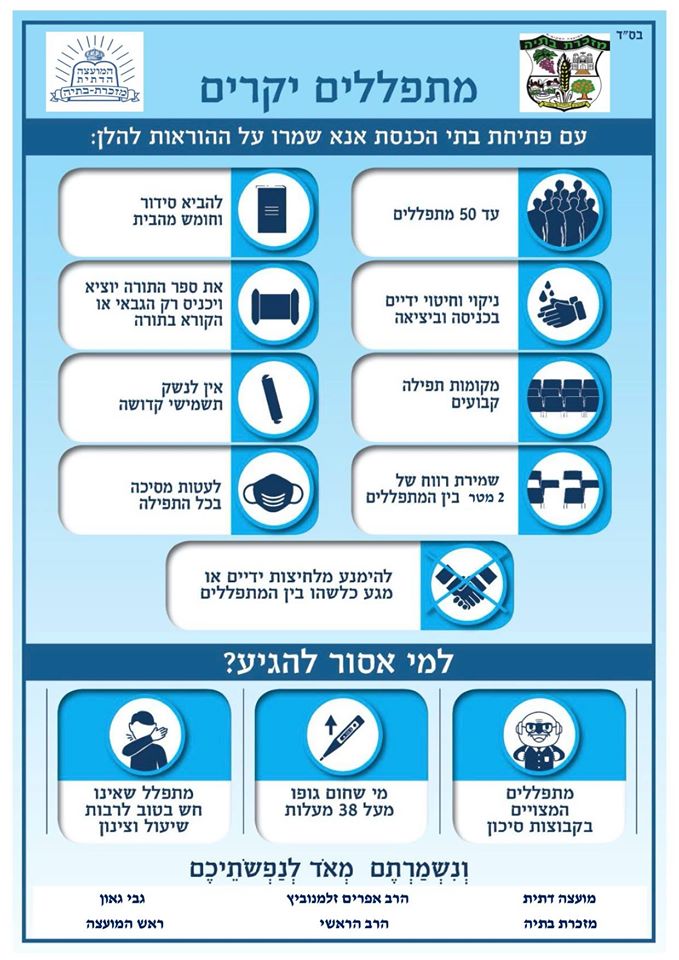 בס"ד

מזכרת בתיה

המועצה הדתית מזכרת-בתיה

מתפללים יקרים

עם פתיחת בתי הכנסת אנא שמרו על ההוראות להלן:

עד 50 מתפללים

להביא סידור וחומש מהבית

ניקוי וחיטוי ידיים בכניסה וביציאה

את ספר התורה יוציא ויכניס רק הגבאי או הקורא בתורה

מקומות תפילה קבועים

אין לנשק תשמישי קדושה

שמירת רווח של 2 מטר בין המתפללים

לעטות מסיכה בכל התפילה

להימנע מלחיצות ידיים או מגע כלשהו בין המתפללים

למי אסור להגיע?

מתפללים המצויים בקבוצות סיכון

מי שחום גופו מעל 38 מעלות

מתפלל שאינו חש בטוב לרבות שיעול וצינון

וְנִשְׁמַרְתֶּם מְאֹד לְנַפְשֹׁתֵיכֶם

מועצה דתית
מזכרת בתיה

הרב אפרים זלמנוביץ
הרב הראשי

גבי גאון
ראש המועצה